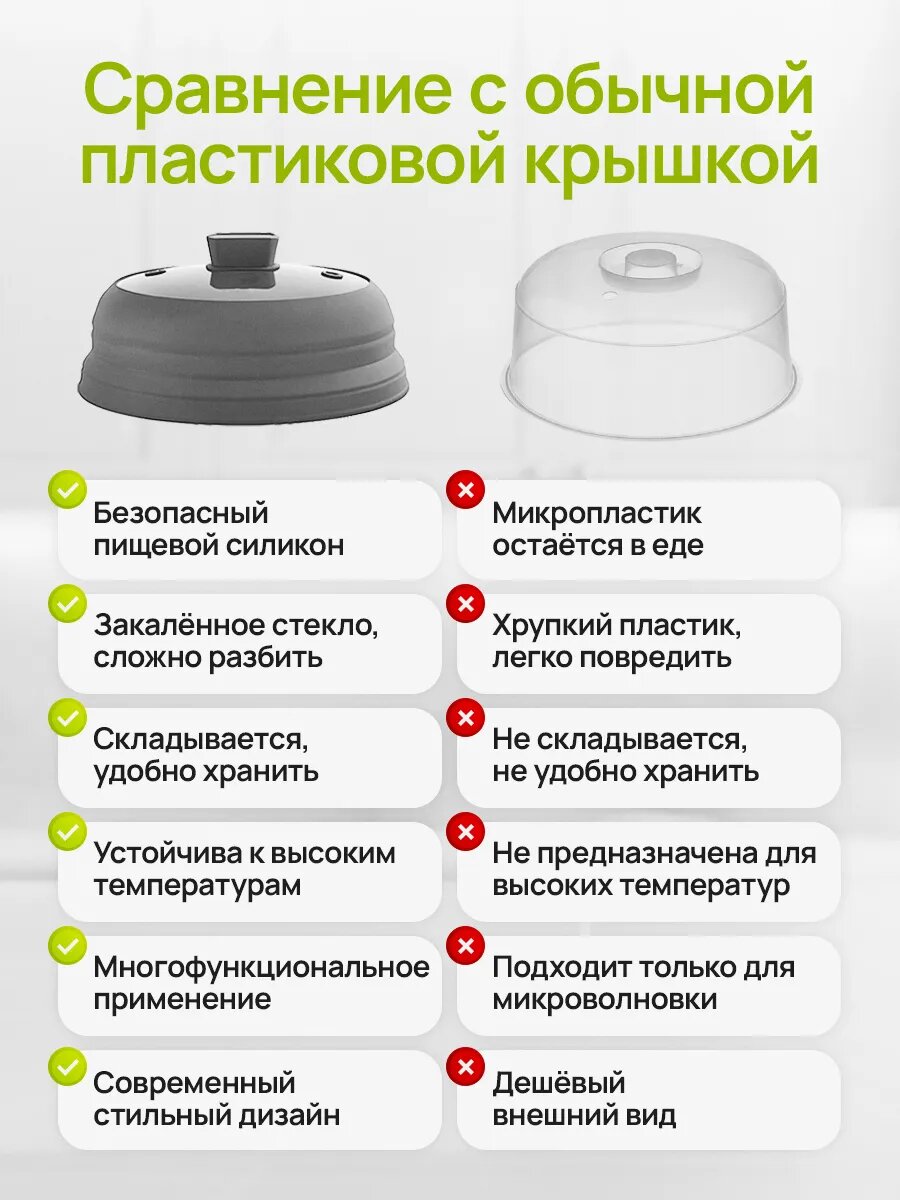 Сравнение с обычной пластиковой крышкой

Безопасный пищевой силикон

Закалённое стекло, сложно разбить

Складывается, удобно хранить

Устойчива к высоким температурам

Многофункциональное применение

Современный стильный дизайн

Микропластик остаётся в еде

Хрупкий пластик, легко повредить

Не складывается, не удобно хранить

Не предназначена для высоких температур

Подходит только для микроволновки

Дешёвый внешний вид